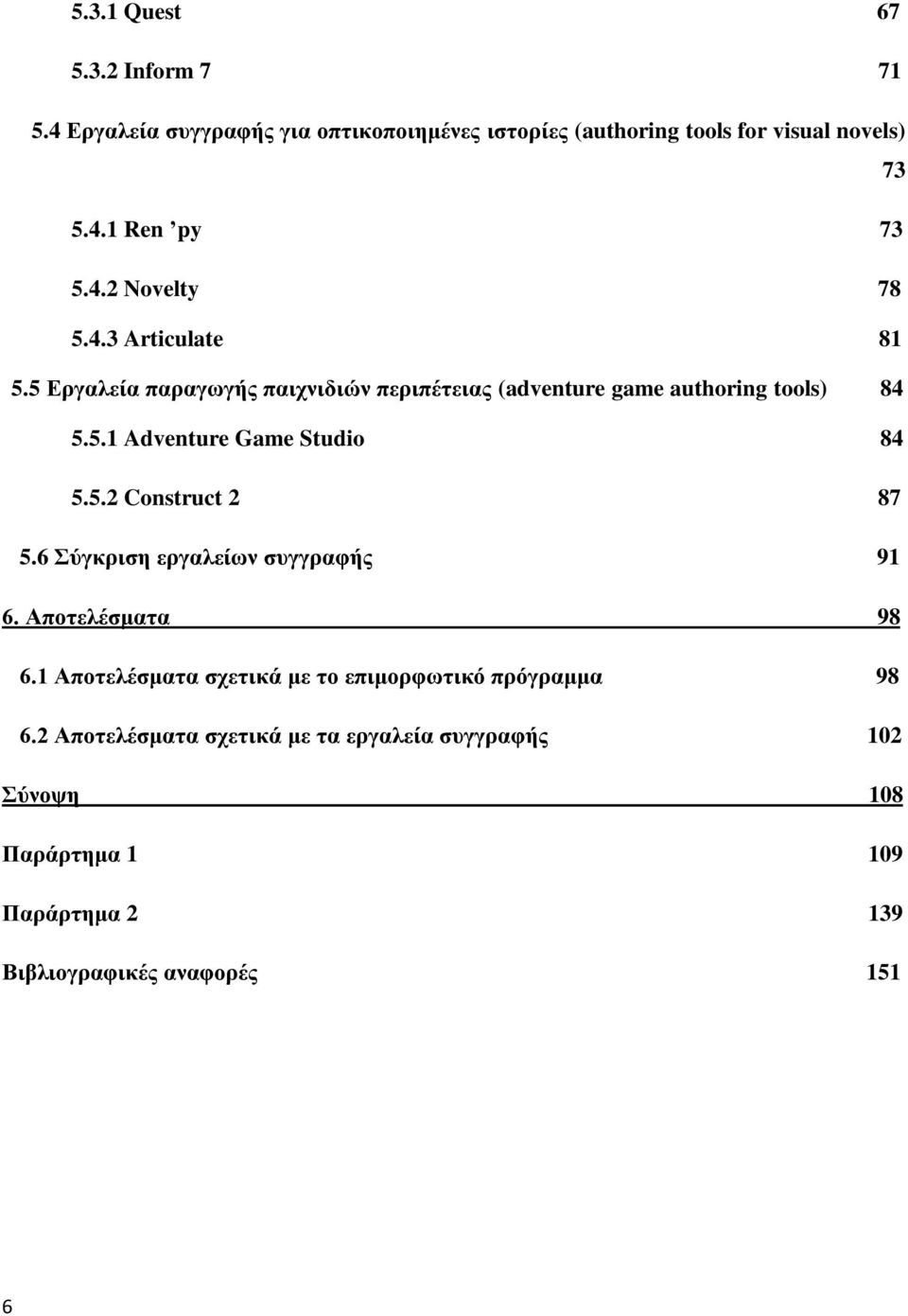 5.3.1 Quest 67

5.3.2 Inform 7 71

5.4 Εργαλεία συγγραφής για οπτικοποιημένες ιστορίες (authoring tools for visual novels) 73

5.4.1 Ren ’py 73

5.4.2 Novelty 78

5.4.3 Articulate 81

5.5 Εργαλεία παραγωγής παιχνιδιών περιπέτειας (adventure game authoring tools) 84

5.5.1 Adventure Game Studio 84

5.5.2 Construct 2 87

5.6 Σύγκριση εργαλείων συγγραφής 91

6. Αποτελέσματα 98

6.1 Αποτελέσματα σχετικά με το επιμορφωτικό πρόγραμμα 98

6.2 Αποτελέσματα σχετικά με τα εργαλεία συγγραφής 102

Σύνοψη 108

Παράρτημα 1 109

Παράρτημα 2 139

Βιβλιογραφικές αναφορές 151

6